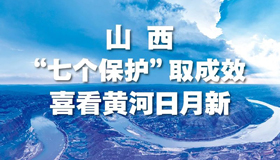 山 西
“七个保护”取成效
喜看黄河日月新